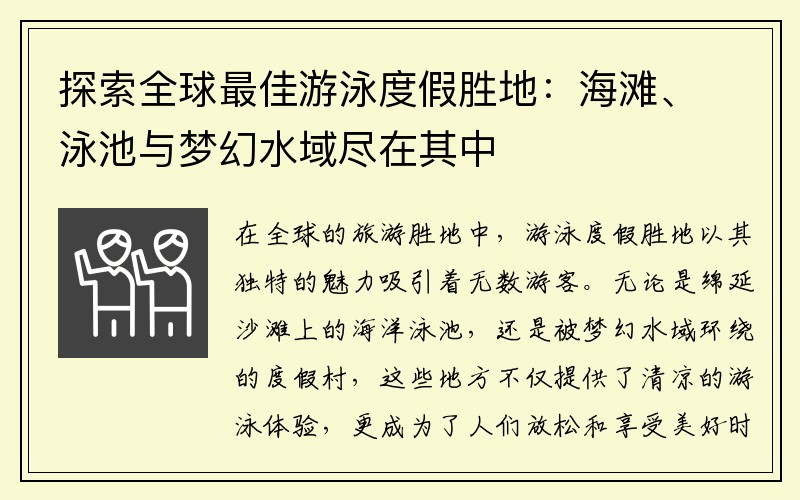 探索全球最佳游泳度假胜地：海滩、泳池与梦幻水域尽在其中

在全球的旅游胜地中，游泳度假胜地以其独特的魅力吸引着无数游客。无论是绵延沙滩上的海洋泳池，还是被梦幻水域环绕的度假村，这些地方不仅提供了清凉的游泳体验，更成为了人们放松和享受美好时